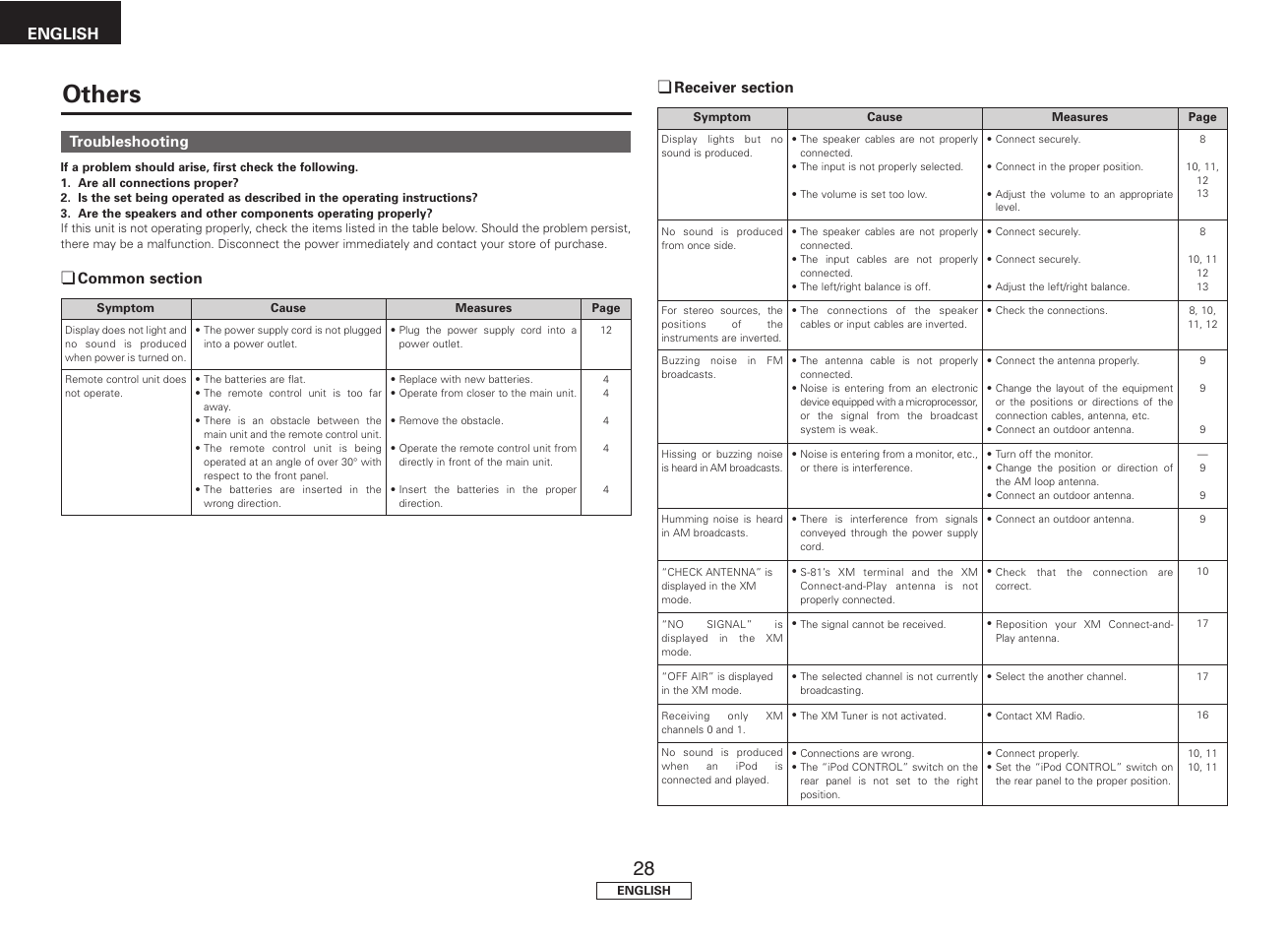 ENGLISH

Others

Troubleshooting

If a problem should arise, first check the following.
1. Are all connections proper?
2. Is the set being operated as described in the operating instructions?
3. Are the speakers and other components operating properly?
If this unit is not operating properly, check the items listed in the table below. Should the problem persist, there may be a malfunction. Disconnect the power immediately and contact your store of purchase.

❑ Common section

| Symptom | Cause | Measures | Page |
|---|---|---|---|
| Display does not light and no sound is produced when power is turned on. | • The power supply cord is not plugged into a power outlet. | • Plug the power supply cord into a power outlet. | 12 |
| Remote control unit does not operate. | • The batteries are flat. • The remote control unit is too far away. • There is an obstacle between the main unit and the remote control unit. • The remote control unit is being operated at an angle of over 30° with respect to the front panel. • The batteries are inserted in the wrong direction. | • Replace with new batteries. • Operate from closer to the main unit. • Remove the obstacle. • Operate the remote control unit from directly in front of the main unit. • Insert the batteries in the proper direction. | 4 4 4 4 4 |

❑ Receiver section

| Symptom | Cause | Measures | Page |
|---|---|---|---|
| Display lights but no sound is produced. | • The speaker cables are not properly connected. • The input is not properly selected. • The volume is set too low. | • Connect securely. • Connect in the proper position. • Adjust the volume to an appropriate level. | 8 10, 11, 12 13 |
| No sound is produced from once side. | • The speaker cables are not properly connected. • The input cables are not properly connected. • The left/right balance is off. | • Connect securely. • Connect securely. • Adjust the left/right balance. | 8 10, 11 12 13 |
| For stereo sources, the positions of the instruments are inverted. | • The connections of the speaker cables or input cables are inverted. | • Check the connections. | 8, 10, 11, 12 |
| Buzzing noise in FM broadcasts. | • The antenna cable is not properly connected. • Noise is entering from an electronic device equipped with a microprocessor, or the signal from the broadcast system is weak. | • Connect the antenna properly. • Change the layout of the equipment or the positions or directions of the connection cables, antenna, etc. • Connect an outdoor antenna. | 9 9 9 |
| Hissing or buzzing noise is heard in AM broadcasts. | • Noise is entering from a monitor, etc., or there is interference. | • Turn off the monitor. • Change the position or direction of the AM loop antenna. • Connect an outdoor antenna. | — 9 9 |
| Humming noise is heard in AM broadcasts. | • There is interference from signals conveyed through the power supply cord. | • Connect an outdoor antenna. | 9 |
| "CHECK ANTENNA" is displayed in the XM mode. | • S-81's XM terminal and the XM Connect-and-Play antenna is not properly connected. | • Check that the connection are correct. | 10 |
| "NO SIGNAL" is displayed in the XM mode. | • The signal cannot be received. | • Reposition your XM Connect-and-Play antenna. | 17 |
| "OFF AIR" is displayed in the XM mode. | • The selected channel is not currently broadcasting. | • Select the another channel. | 17 |
| Receiving only XM channels 0 and 1. | • The XM Tuner is not activated. | • Contact XM Radio. | 16 |
| No sound is produced when an iPod is connected and played. | • Connections are wrong. • The "iPod CONTROL" switch on the rear panel is not set to the right position. | • Connect properly. • Set the "iPod CONTROL" switch on the rear panel to the proper position. | 10, 11 10, 11 |

28
ENGLISH